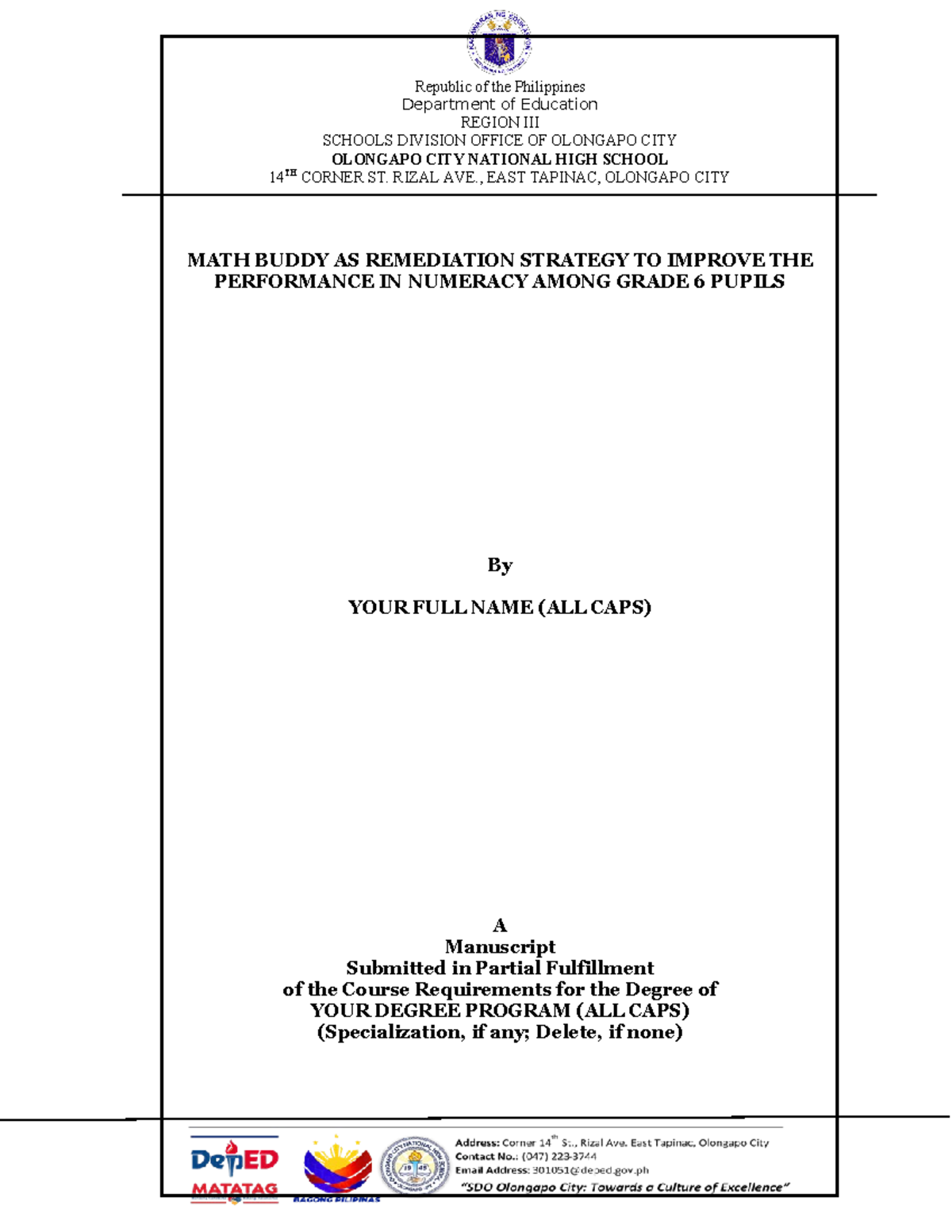 Republic of the Philippines
Department of Education
REGION III
SCHOOLS DIVISION OFFICE OF OLONGAPO CITY
OLONGAPO CITY NATIONAL HIGH SCHOOL
14$^{TH}$ CORNER ST. RIZAL AVE., EAST TAPINAC, OLONGAPO CITY

MATH BUDDY AS REMEDIATION STRATEGY TO IMPROVE THE PERFORMANCE IN NUMERACY AMONG GRADE 6 PUPILS

By

YOUR FULL NAME (ALL CAPS)

A
Manuscript
Submitted in Partial Fulfillment
of the Course Requirements for the Degree of
YOUR DEGREE PROGRAM (ALL CAPS)
(Specialization, if any; Delete, if none)

DepED
MATATAG
BAGONG PILIPINAS

Address: Corner 14$^{th}$ St., Rizal Ave. East Tapinac, Olongapo City
Contact No.: (047) 223-3744
Email Address: 301051@deped.gov.ph
"SDO Olongapo City: Towards a Culture of Excellence"